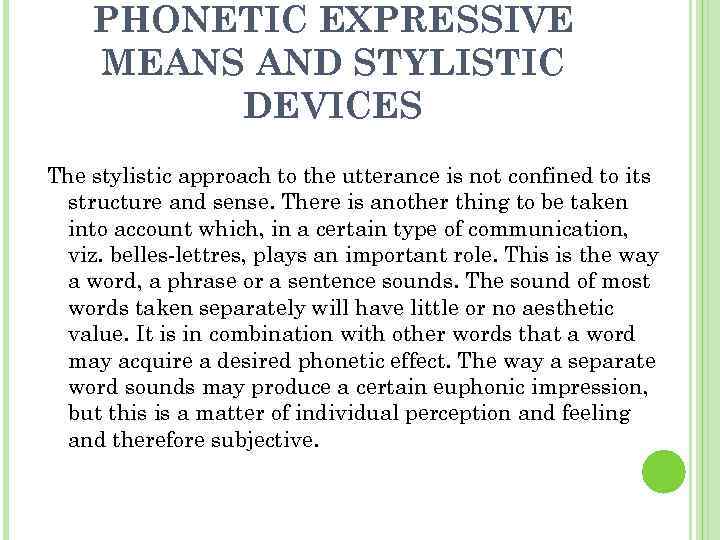 PHONETIC EXPRESSIVE MEANS AND STYLISTIC DEVICES

The stylistic approach to the utterance is not confined to its structure and sense. There is another thing to be taken into account which, in a certain type of communication, viz. belles-lettres, plays an important role. This is the way a word, a phrase or a sentence sounds. The sound of most words taken separately will have little or no aesthetic value. It is in combination with other words that a word may acquire a desired phonetic effect. The way a separate word sounds may produce a certain euphonic impression, but this is a matter of individual perception and feeling and therefore subjective.